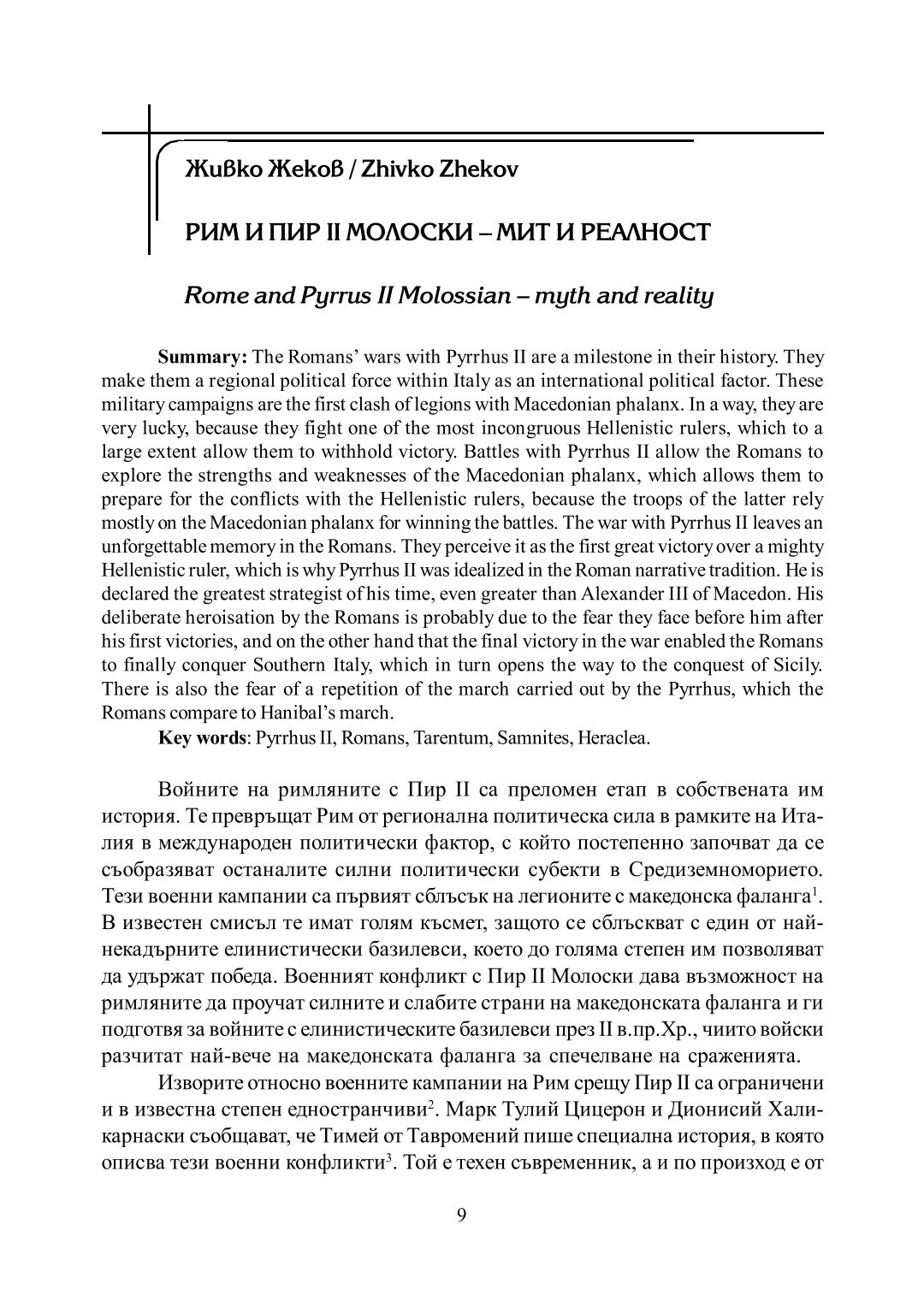 Живко Жеков / Zhivko Zhekov

РИМ И ПИР II МОЛОСКИ – МИТ И РЕАЛНОСТ

Rome and Pyrrus II Molossian – myth and reality

**Summary:** The Romans' wars with Pyrrhus II are a milestone in their history. They make them a regional political force within Italy as an international political factor. These military campaigns are the first clash of legions with Macedonian phalanx. In a way, they are very lucky, because they fight one of the most incongruous Hellenistic rulers, which to a large extent allow them to withhold victory. Battles with Pyrrhus II allow the Romans to explore the strengths and weaknesses of the Macedonian phalanx, which allows them to prepare for the conflicts with the Hellenistic rulers, because the troops of the latter rely mostly on the Macedonian phalanx for winning the battles. The war with Pyrrhus II leaves an unforgettable memory in the Romans. They perceive it as the first great victory over a mighty Hellenistic ruler, which is why Pyrrhus II was idealized in the Roman narrative tradition. He is declared the greatest strategist of his time, even greater than Alexander III of Macedon. His deliberate heroisation by the Romans is probably due to the fear they face before him after his first victories, and on the other hand that the final victory in the war enabled the Romans to finally conquer Southern Italy, which in turn opens the way to the conquest of Sicily. There is also the fear of a repetition of the march carried out by the Pyrrhus, which the Romans compare to Hanibal's march.

**Key words**: Pyrrhus II, Romans, Tarentum, Samnites, Heraclea.

Войните на римляните с Пир II са преломен етап в собствената им история. Те превръщат Рим от регионална политическа сила в рамките на Италия в международен политически фактор, с който постепенно започват да се съобразяват останалите силни политически субекти в Средиземноморието. Тези военни кампании са първият сблъсък на легионите с македонска фаланга$^1$. В известен смисъл те имат голям късмет, защото се сблъскват с един от най-некадърните елинистически базилевси, което до голяма степен им позволяват да удържат победа. Военният конфликт с Пир II Молоски дава възможност на римляните да проучат силните и слабите страни на македонската фаланга и ги подготвя за войните с елинистическите базилевси през II в.пр.Хр., чиито войски разчитат най-вече на македонската фаланга за спечелване на сраженията.

Изворите относно военните кампании на Рим срещу Пир II са ограничени и в известна степен едностранчиви$^2$. Марк Тулий Цицерон и Дионисий Халикарнаски съобщават, че Тимей от Тавромений пише специална история, в която описва тези военни конфликти$^3$. Той е техен съвременник, а и по произход е от

9